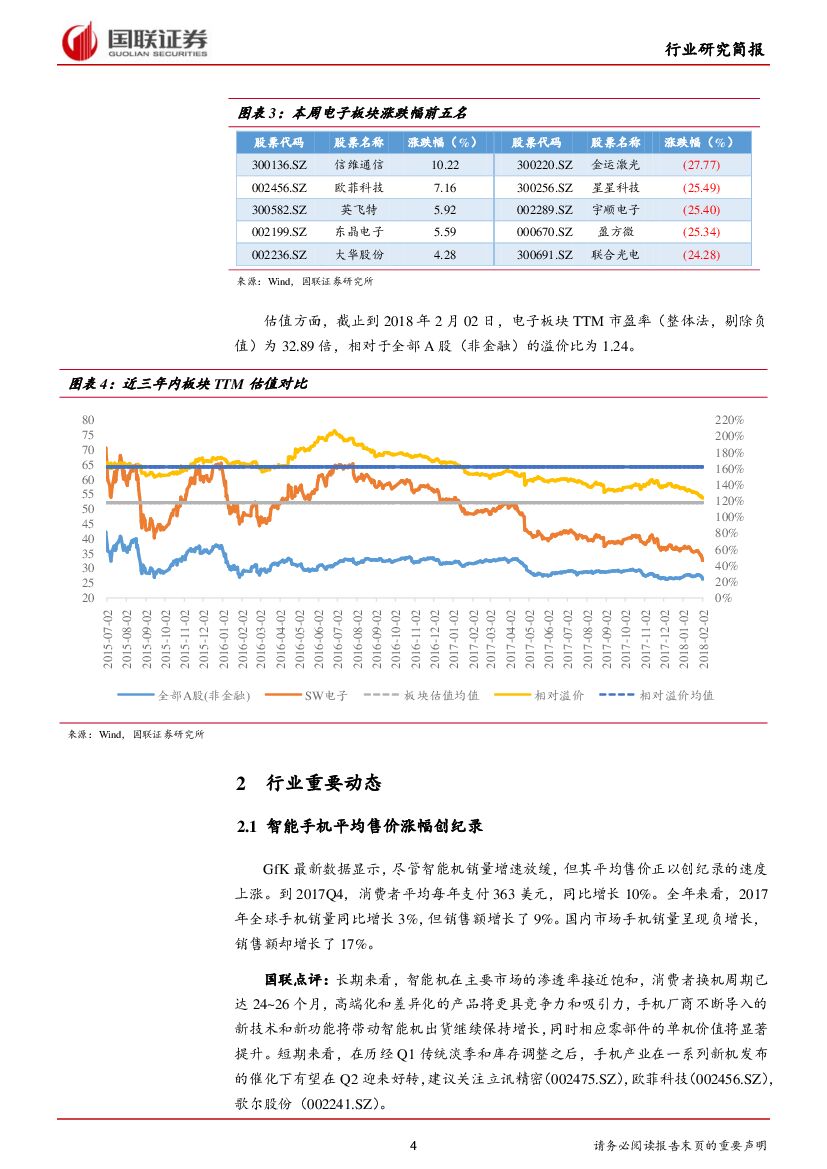 国联证券
GUOLIAN SECURITIES

行业研究简报

图表 3：本周电子板块涨跌幅前五名

| 股票代码 | 股票名称 | 涨跌幅（%） | 股票代码 | 股票名称 | 涨跌幅（%） |
|---|---|---|---|---|---|
| 300136.SZ | 信维通信 | 10.22 | 300220.SZ | 金运激光 | (27.77) |
| 002456.SZ | 欧菲科技 | 7.16 | 300256.SZ | 星星科技 | (25.49) |
| 300582.SZ | 英飞特 | 5.92 | 002289.SZ | 宇顺电子 | (25.40) |
| 002199.SZ | 东晶电子 | 5.59 | 000670.SZ | 盈方微 | (25.34) |
| 002236.SZ | 大华股份 | 4.28 | 300691.SZ | 联合光电 | (24.28) |

来源：Wind，国联证券研究所

估值方面，截止到 2018 年 2 月 02 日，电子板块 TTM 市盈率（整体法，剔除负值）为 32.89 倍，相对于全部 A 股（非金融）的溢价比为 1.24。

图表 4：近三年内板块 TTM 估值对比

80
75
70
65
60
55
50
45
40
35
30
25
20

220%
200%
180%
160%
140%
120%
100%
80%
60%
40%
20%
0%

2015-07-02
2015-08-02
2015-09-02
2015-10-02
2015-11-02
2015-12-02
2016-01-02
2016-02-02
2016-03-02
2016-04-02
2016-05-02
2016-06-02
2016-07-02
2016-08-02
2016-09-02
2016-10-02
2016-11-02
2016-12-02
2017-01-02
2017-02-02
2017-03-02
2017-04-02
2017-05-02
2017-06-02
2017-07-02
2017-08-02
2017-09-02
2017-10-02
2017-11-02
2017-12-02
2018-01-02
2018-02-02

全部A股(非金融)　SW电子　板块估值均值　相对溢价　相对溢价均值

来源：Wind，国联证券研究所

2　行业重要动态

2.1　智能手机平均售价涨幅创纪录

GfK 最新数据显示，尽管智能机销量增速放缓，但其平均售价正以创纪录的速度上涨。到 2017Q4，消费者平均每年支付 363 美元，同比增长 10%。全年来看，2017 年全球手机销量同比增长 3%，但销售额增长了 9%。国内市场手机销量呈现负增长，销售额却增长了 17%。

国联点评：长期来看，智能机在主要市场的渗透率接近饱和，消费者换机周期已达 24~26 个月，高端化和差异化的产品将更具竞争力和吸引力，手机厂商不断导入的新技术和新功能将带动智能机出货继续保持增长，同时相应零部件的单机价值将显著提升。短期来看，在历经 Q1 传统淡季和库存调整之后，手机产业在一系列新机发布的催化下有望在 Q2 迎来好转，建议关注立讯精密(002475.SZ)，欧菲科技(002456.SZ)，歌尔股份（002241.SZ）。

4

请务必阅读报告末页的重要声明